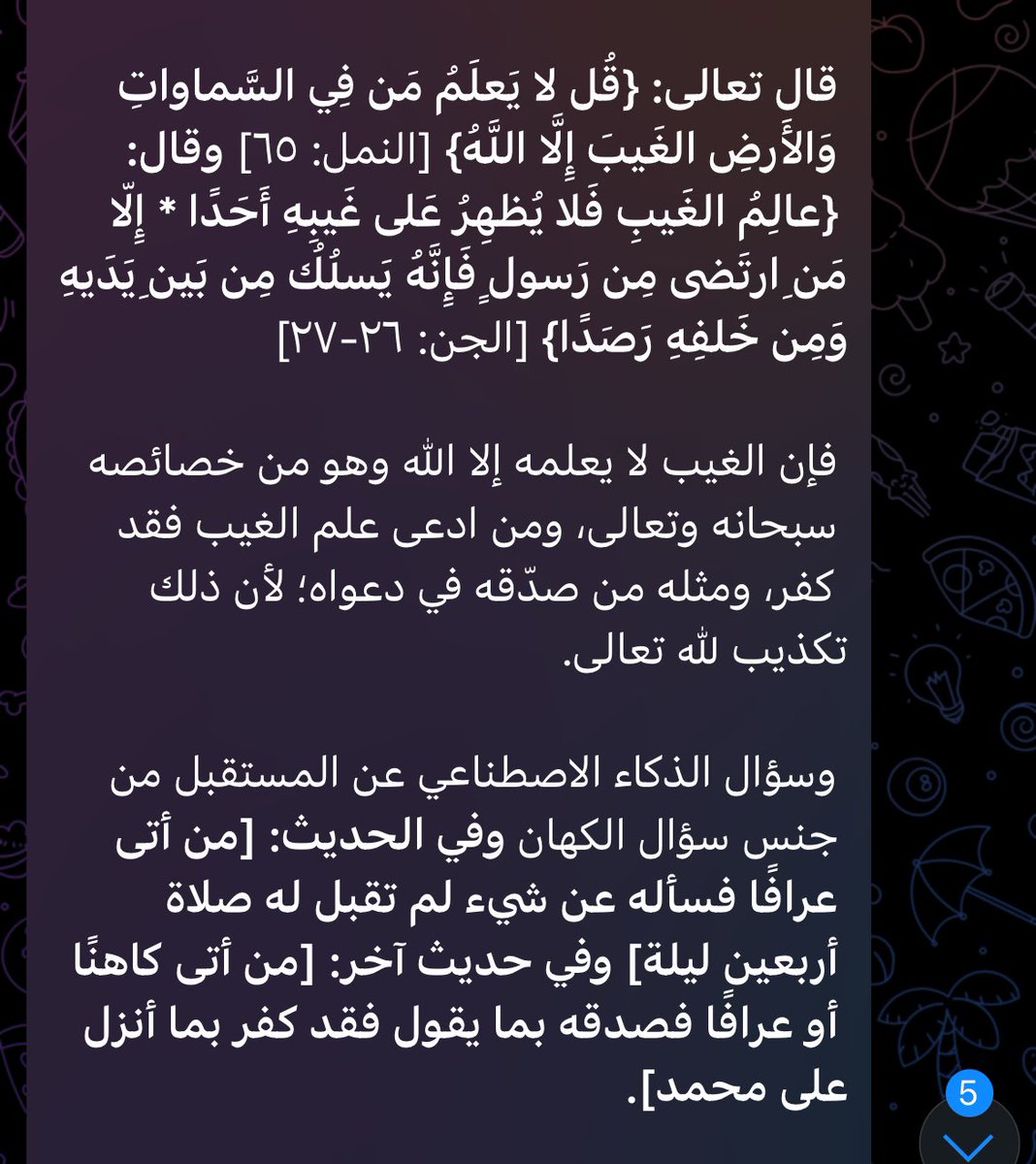 قال تعالى: {قُل لا يَعلَمُ مَن فِي السَّماواتِ وَالأَرضِ الغَيبَ إِلَّا اللَّهُ} [النمل: ٦٥] وقال: {عالِمُ الغَيبِ فَلا يُظهِرُ عَلى غَيبِهِ أَحَدًا * إِلّا مَنِ ارتَضى مِن رَسولٍ فَإِنَّهُ يَسلُكُ مِن بَينِ يَدَيهِ وَمِن خَلفِهِ رَصَدًا} [الجن: ٢٦-٢٧]

فإن الغيب لا يعلمه إلا الله وهو من خصائصه سبحانه وتعالى، ومن ادعى علم الغيب فقد كفر، ومثله من صدّقه في دعواه؛ لأن ذلك تكذيب لله تعالى.

وسؤال الذكاء الاصطناعي عن المستقبل من جنس سؤال الكهان وفي الحديث: [من أتى عرافًا فسأله عن شيء لم تقبل له صلاة أربعين ليلة] وفي حديث آخر: [من أتى كاهنًا أو عرافًا فصدقه بما يقول فقد كفر بما أنزل على محمد].

5